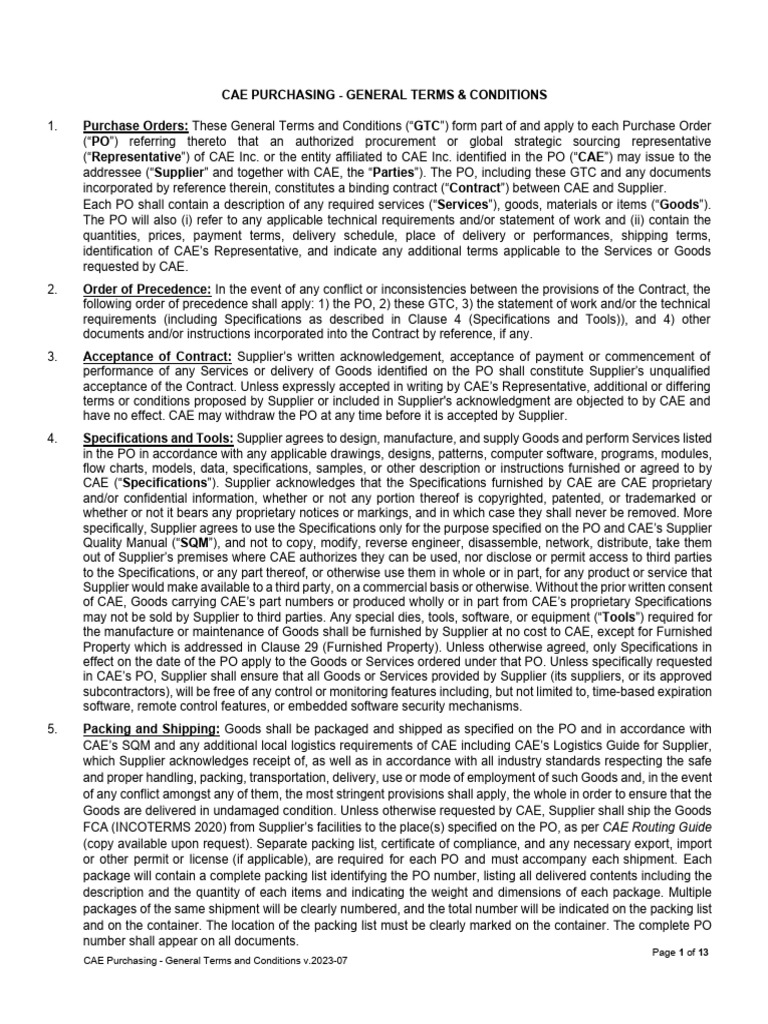 CAE PURCHASING - GENERAL TERMS & CONDITIONS

1. Purchase Orders: These General Terms and Conditions ("GTC") form part of and apply to each Purchase Order ("PO") referring thereto that an authorized procurement or global strategic sourcing representative ("Representative") of CAE Inc. or the entity affiliated to CAE Inc. identified in the PO ("CAE") may issue to the addressee ("Supplier" and together with CAE, the "Parties"). The PO, including these GTC and any documents incorporated by reference therein, constitutes a binding contract ("Contract") between CAE and Supplier.
Each PO shall contain a description of any required services ("Services"), goods, materials or items ("Goods"). The PO will also (i) refer to any applicable technical requirements and/or statement of work and (ii) contain the quantities, prices, payment terms, delivery schedule, place of delivery or performances, shipping terms, identification of CAE's Representative, and indicate any additional terms applicable to the Services or Goods requested by CAE.

2. Order of Precedence: In the event of any conflict or inconsistencies between the provisions of the Contract, the following order of precedence shall apply: 1) the PO, 2) these GTC, 3) the statement of work and/or the technical requirements (including Specifications as described in Clause 4 (Specifications and Tools)), and 4) other documents and/or instructions incorporated into the Contract by reference, if any.

3. Acceptance of Contract: Supplier's written acknowledgement, acceptance of payment or commencement of performance of any Services or delivery of Goods identified on the PO shall constitute Supplier's unqualified acceptance of the Contract. Unless expressly accepted in writing by CAE's Representative, additional or differing terms or conditions proposed by Supplier or included in Supplier's acknowledgment are objected to by CAE and have no effect. CAE may withdraw the PO at any time before it is accepted by Supplier.

4. Specifications and Tools: Supplier agrees to design, manufacture, and supply Goods and perform Services listed in the PO in accordance with any applicable drawings, designs, patterns, computer software, programs, modules, flow charts, models, data, specifications, samples, or other description or instructions furnished or agreed to by CAE ("Specifications"). Supplier acknowledges that the Specifications furnished by CAE are CAE proprietary and/or confidential information, whether or not any portion thereof is copyrighted, patented, or trademarked or whether or not it bears any proprietary notices or markings, and in which case they shall never be removed. More specifically, Supplier agrees to use the Specifications only for the purpose specified on the PO and CAE's Supplier Quality Manual ("SQM"), and not to copy, modify, reverse engineer, disassemble, network, distribute, take them out of Supplier's premises where CAE authorizes they can be used, nor disclose or permit access to third parties to the Specifications, or any part thereof, or otherwise use them in whole or in part, for any product or service that Supplier would make available to a third party, on a commercial basis or otherwise. Without the prior written consent of CAE, Goods carrying CAE's part numbers or produced wholly or in part from CAE's proprietary Specifications may not be sold by Supplier to third parties. Any special dies, tools, software, or equipment ("Tools") required for the manufacture or maintenance of Goods shall be furnished by Supplier at no cost to CAE, except for Furnished Property which is addressed in Clause 29 (Furnished Property). Unless otherwise agreed, only Specifications in effect on the date of the PO apply to the Goods or Services ordered under that PO. Unless specifically requested in CAE's PO, Supplier shall ensure that all Goods or Services provided by Supplier (its suppliers, or its approved subcontractors), will be free of any control or monitoring features including, but not limited to, time-based expiration software, remote control features, or embedded software security mechanisms.

5. Packing and Shipping: Goods shall be packaged and shipped as specified on the PO and in accordance with CAE's SQM and any additional local logistics requirements of CAE including CAE's Logistics Guide for Supplier, which Supplier acknowledges receipt of, as well as in accordance with all industry standards respecting the safe and proper handling, packing, transportation, delivery, use or mode of employment of such Goods and, in the event of any conflict amongst any of them, the most stringent provisions shall apply, the whole in order to ensure that the Goods are delivered in undamaged condition. Unless otherwise requested by CAE, Supplier shall ship the Goods FCA (INCOTERMS 2020) from Supplier's facilities to the place(s) specified on the PO, as per CAE Routing Guide (copy available upon request). Separate packing list, certificate of compliance, and any necessary export, import or other permit or license (if applicable), are required for each PO and must accompany each shipment. Each package will contain a complete packing list identifying the PO number, listing all delivered contents including the description and the quantity of each items and indicating the weight and dimensions of each package. Multiple packages of the same shipment will be clearly numbered, and the total number will be indicated on the packing list and on the container. The location of the packing list must be clearly marked on the container. The complete PO number shall appear on all documents.

Page 1 of 13
CAE Purchasing - General Terms and Conditions v.2023-07